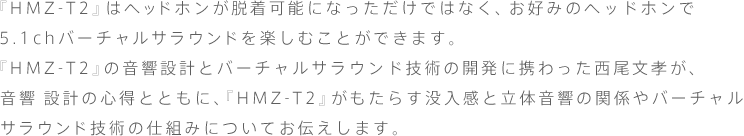 『HMZ-T2』はヘッドホンが脱着可能になっただけではなく、お好みのヘッドホンで5.1chバーチャルサラウンドを楽しむことができます。
『HMZ-T2』の音響設計とバーチャルサラウンド技術の開発に携わった西尾文孝が、音響 設計の心得とともに、『HMZ-T2』がもたらす没入感と立体音響の関係やバーチャルサラウンド技術の仕組みについてお伝えします。